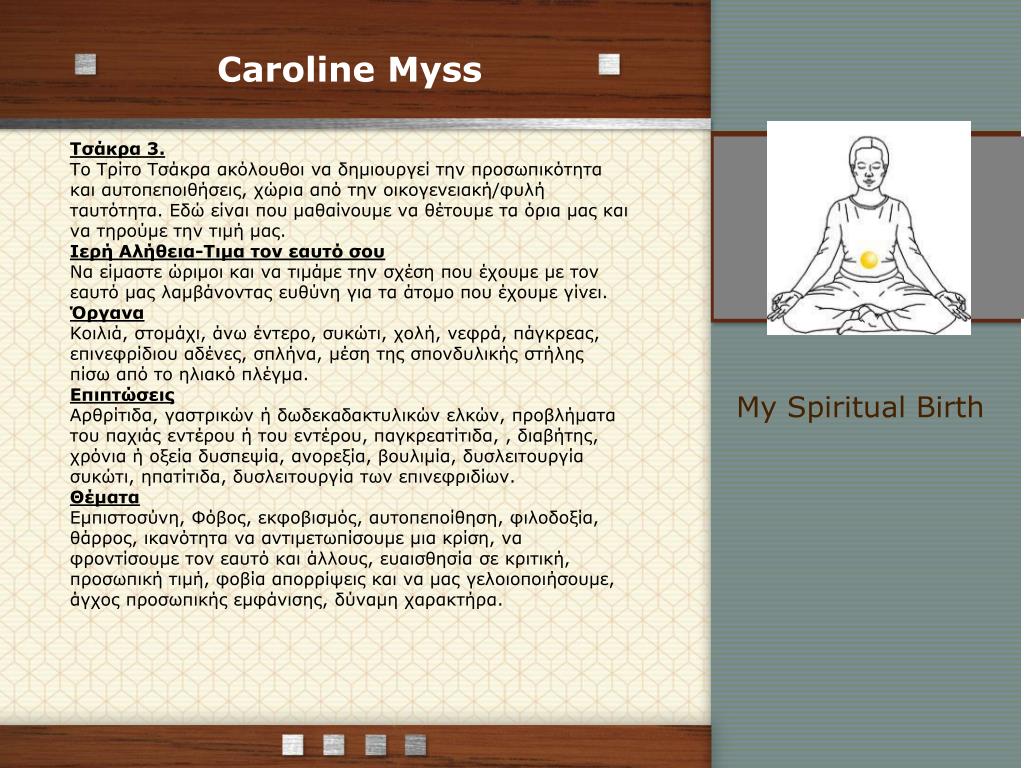 Caroline Myss

Τσάκρα 3.
Το Τρίτο Τσάκρα ακόλουθοι να δημιουργεί την προσωπικότητα και αυτοπεποιθήσεις, χώρια από την οικογενειακή/φυλή ταυτότητα. Εδώ είναι που μαθαίνουμε να θέτουμε τα όρια μας και να τηρούμε την τιμή μας.
Ιερή Αλήθεια-Τιμα τον εαυτό σου
Να είμαστε ώριμοι και να τιμάμε την σχέση που έχουμε με τον εαυτό μας λαμβάνοντας ευθύνη για τα άτομο που έχουμε γίνει.
Όργανα
Κοιλιά, στομάχι, άνω έντερο, συκώτι, χολή, νεφρά, πάγκρεας, επινεφρίδιου αδένες, σπλήνα, μέση της σπονδυλικής στήλης πίσω από το ηλιακό πλέγμα.
Επιπτώσεις
Αρθρίτιδα, γαστρικών ή δωδεκαδακτυλικών ελκών, προβλήματα του παχιάς εντέρου ή του εντέρου, παγκρεατίτιδα, , διαβήτης, χρόνια ή οξεία δυσπεψία, ανορεξία, βουλιμία, δυσλειτουργία συκώτι, ηπατίτιδα, δυσλειτουργία των επινεφριδίων.
Θέματα
Εμπιστοσύνη, Φόβος, εκφοβισμός, αυτοπεποίθηση, φιλοδοξία, θάρρος, ικανότητα να αντιμετωπίσουμε μια κρίση, να φροντίσουμε τον εαυτό και άλλους, ευαισθησία σε κριτική, προσωπική τιμή, φοβία απορρίψεις και να μας γελοιοποιήσουμε, άγχος προσωπικής εμφάνισης, δύναμη χαρακτήρα.

My Spiritual Birth